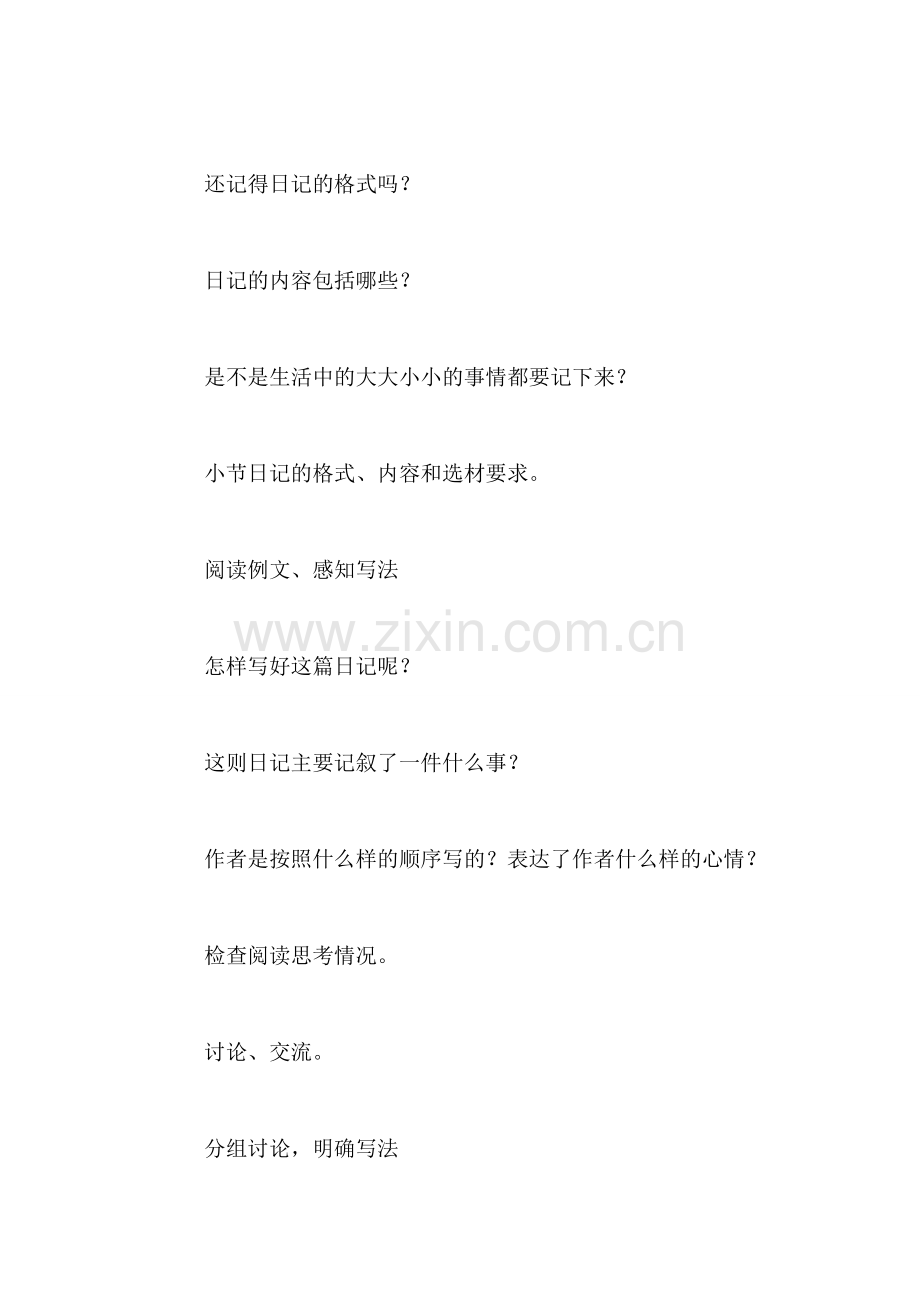 还记得日记的格式吗？

日记的内容包括哪些？

是不是生活中的大大小小的事情都要记下来？

小节日记的格式、内容和选材要求。

阅读例文、感知写法

www.zixin.com.cn

怎样写好这篇日记呢？

这则日记主要记叙了一件什么事？

作者是按照什么样的顺序写的？表达了作者什么样的心情？

检查阅读思考情况。

讨论、交流。

分组讨论，明确写法